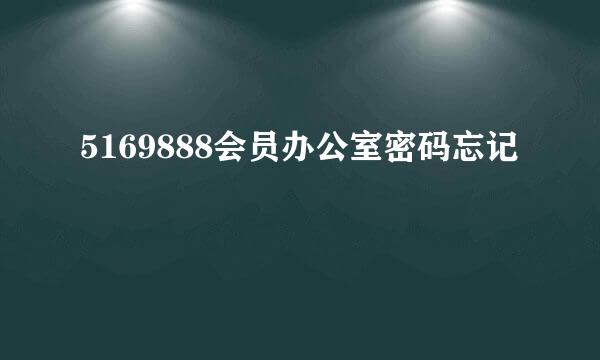 5169888会员办公室密码忘记